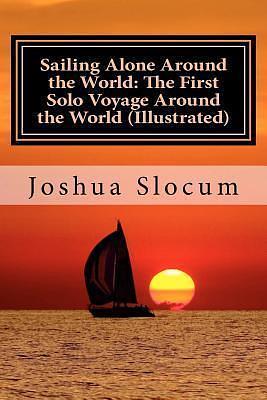 Sailing Alone Around the World: The First Solo Voyage Around the World (Illustrated)

Joshua Slocum